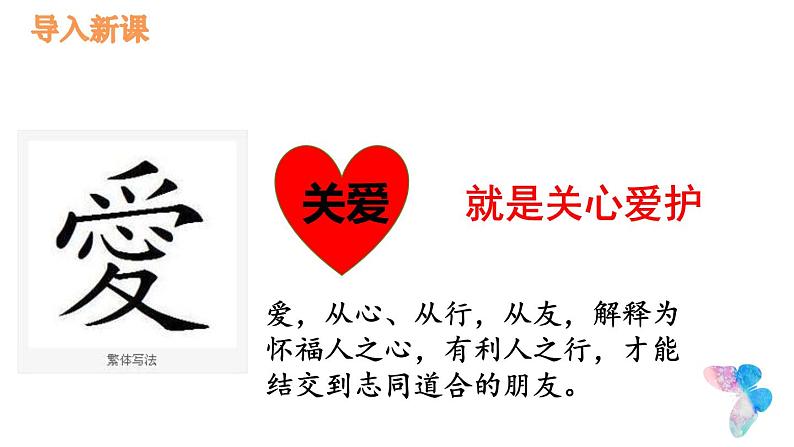 导入新课

愛

繁体写法

关爱

就是关心爱护

爱，从心、从行，从友，解释为怀福人之心，有利人之行，才能结交到志同道合的朋友。